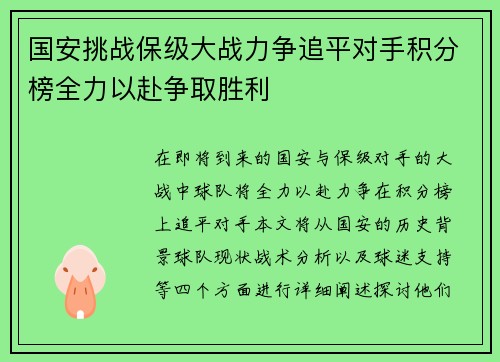 国安挑战保级大战力争追平对手积分榜全力以赴争取胜利

在即将到来的国安与保级对手的大战中球队将全力以赴力争在积分榜上追平对手本文将从国安的历史背景球队现状战术分析以及球迷支持等四个方面进行详细阐述探讨他们